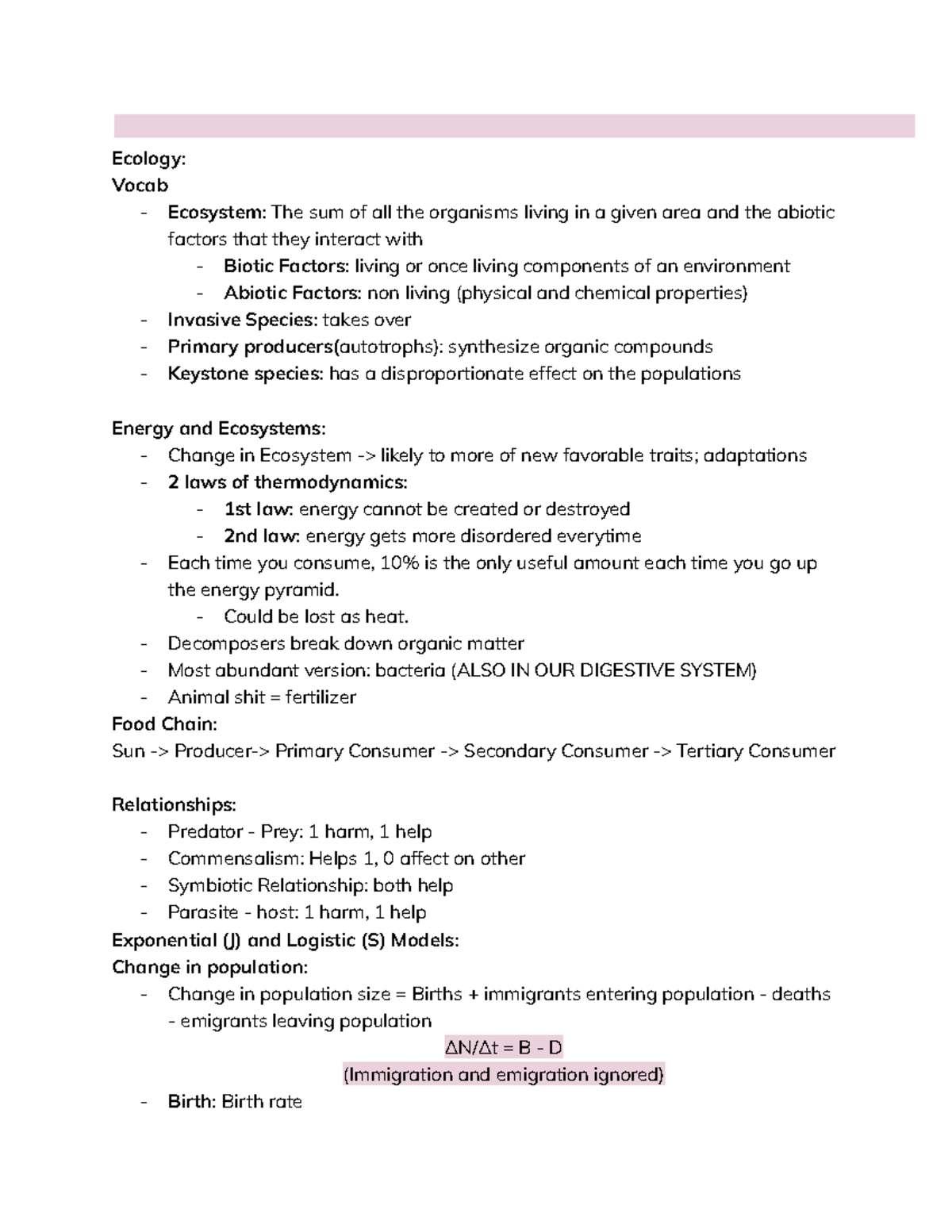 Ecology:
Vocab
- Ecosystem: The sum of all the organisms living in a given area and the abiotic factors that they interact with
  - Biotic Factors: living or once living components of an environment
  - Abiotic Factors: non living (physical and chemical properties)
- Invasive Species: takes over
- Primary producers(autotrophs): synthesize organic compounds
- Keystone species: has a disproportionate effect on the populations

Energy and Ecosystems:
- Change in Ecosystem -> likely to more of new favorable traits; adaptations
- 2 laws of thermodynamics:
  - 1st law: energy cannot be created or destroyed
  - 2nd law: energy gets more disordered everytime
- Each time you consume, 10% is the only useful amount each time you go up the energy pyramid.
  - Could be lost as heat.
- Decomposers break down organic matter
- Most abundant version: bacteria (ALSO IN OUR DIGESTIVE SYSTEM)
- Animal shit = fertilizer
Food Chain:
Sun -> Producer-> Primary Consumer -> Secondary Consumer -> Tertiary Consumer

Relationships:
- Predator - Prey: 1 harm, 1 help
- Commensalism: Helps 1, 0 affect on other
- Symbiotic Relationship: both help
- Parasite - host: 1 harm, 1 help
Exponential (J) and Logistic (S) Models:
Change in population:
- Change in population size = Births + immigrants entering population - deaths - emigrants leaving population
$\Delta N/\Delta t = B - D$
(Immigration and emigration ignored)
- Birth: Birth rate